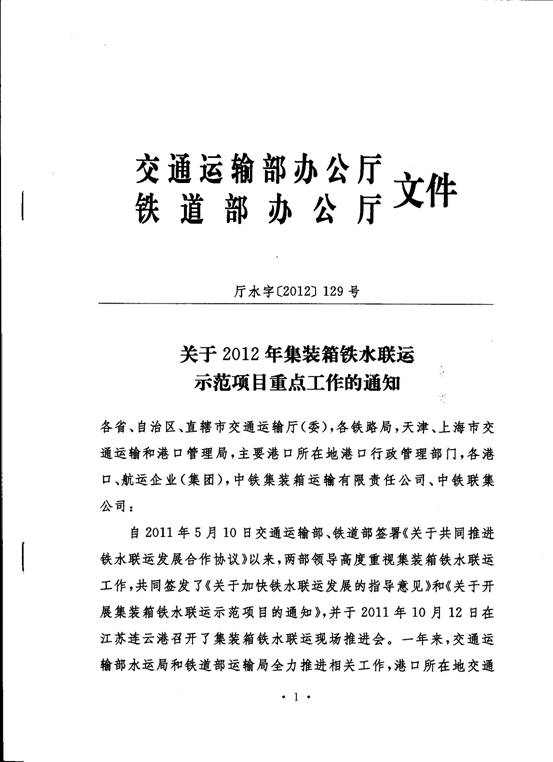 交通运输部办公厅
铁道部办公厅 文件

厅水字〔2012〕129号

关于2012年集装箱铁水联运示范项目重点工作的通知

各省、自治区、直辖市交通运输厅(委),各铁路局,天津、上海市交通运输和港口管理局,主要港口所在地港口行政管理部门,各港口、航运企业(集团),中铁集装箱运输有限责任公司、中铁联集公司:

自2011年5月10日交通运输部、铁道部签署《关于共同推进铁水联运发展合作协议》以来,两部领导高度重视集装箱铁水联运工作,共同签发了《关于加快铁水联运发展的指导意见》和《关于开展集装箱铁水联运示范项目的通知》,并于2011年10月12日在江苏连云港召开了集装箱铁水联运现场推进会。一年来,交通运输部水运局和铁道部运输局全力推进相关工作,港口所在地交通

· 1 ·